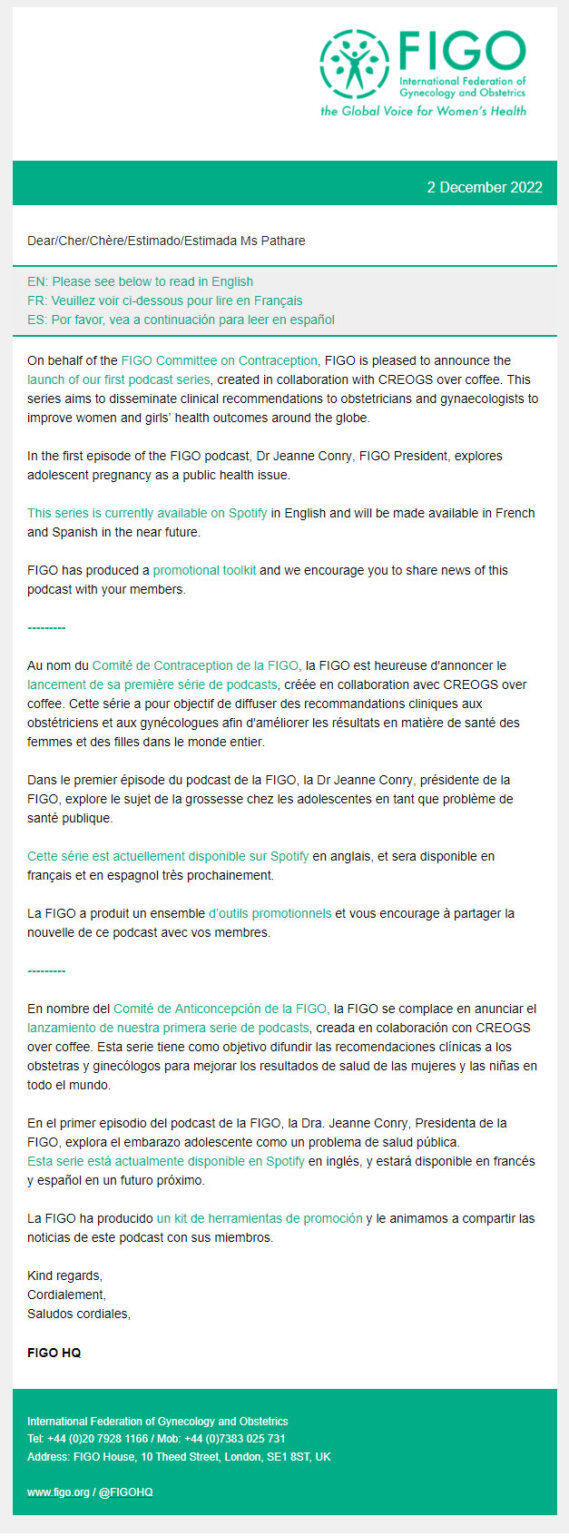 FIGO
International Federation of Gynecology and Obstetrics
the Global Voice for Women's Health

2 December 2022

Dear/Cher/Chère/Estimado/Estimada Ms Pathare

EN: Please see below to read in English
FR: Veuillez voir ci-dessous pour lire en Français
ES: Por favor, vea a continuación para leer en español

On behalf of the FIGO Committee on Contraception, FIGO is pleased to announce the launch of our first podcast series, created in collaboration with CREOGS over coffee. This series aims to disseminate clinical recommendations to obstetricians and gynaecologists to improve women and girls' health outcomes around the globe.

In the first episode of the FIGO podcast, Dr Jeanne Conry, FIGO President, explores adolescent pregnancy as a public health issue.

This series is currently available on Spotify in English and will be made available in French and Spanish in the near future.

FIGO has produced a promotional toolkit and we encourage you to share news of this podcast with your members.

---------

Au nom du Comité de Contraception de la FIGO, la FIGO est heureuse d'annoncer le lancement de sa première série de podcasts, créée en collaboration avec CREOGS over coffee. Cette série a pour objectif de diffuser des recommandations cliniques aux obstétriciens et aux gynécologues afin d'améliorer les résultats en matière de santé des femmes et des filles dans le monde entier.

Dans le premier épisode du podcast de la FIGO, la Dr Jeanne Conry, présidente de la FIGO, explore le sujet de la grossesse chez les adolescentes en tant que problème de santé publique.

Cette série est actuellement disponible sur Spotify en anglais, et sera disponible en français et en espagnol très prochainement.

La FIGO a produit un ensemble d'outils promotionnels et vous encourage à partager la nouvelle de ce podcast avec vos membres.

---------

En nombre del Comité de Anticoncepción de la FIGO, la FIGO se complace en anunciar el lanzamiento de nuestra primera serie de podcasts, creada en colaboración con CREOGS over coffee. Esta serie tiene como objetivo difundir las recomendaciones clínicas a los obstetras y ginecólogos para mejorar los resultados de salud de las mujeres y las niñas en todo el mundo.

En el primer episodio del podcast de la FIGO, la Dra. Jeanne Conry, Presidenta de la FIGO, explora el embarazo adolescente como un problema de salud pública.
Esta serie está actualmente disponible en Spotify en inglés, y estará disponible en francés y español en un futuro próximo.

La FIGO ha producido un kit de herramientas de promoción y le animamos a compartir las noticias de este podcast con sus miembros.

Kind regards,
Cordialement,
Saludos cordiales,

FIGO HQ

International Federation of Gynecology and Obstetrics
Tel: +44 (0)20 7928 1166 / Mob: +44 (0)7383 025 731
Address: FIGO House, 10 Theed Street, London, SE1 8ST, UK

www.figo.org / @FIGOHQ